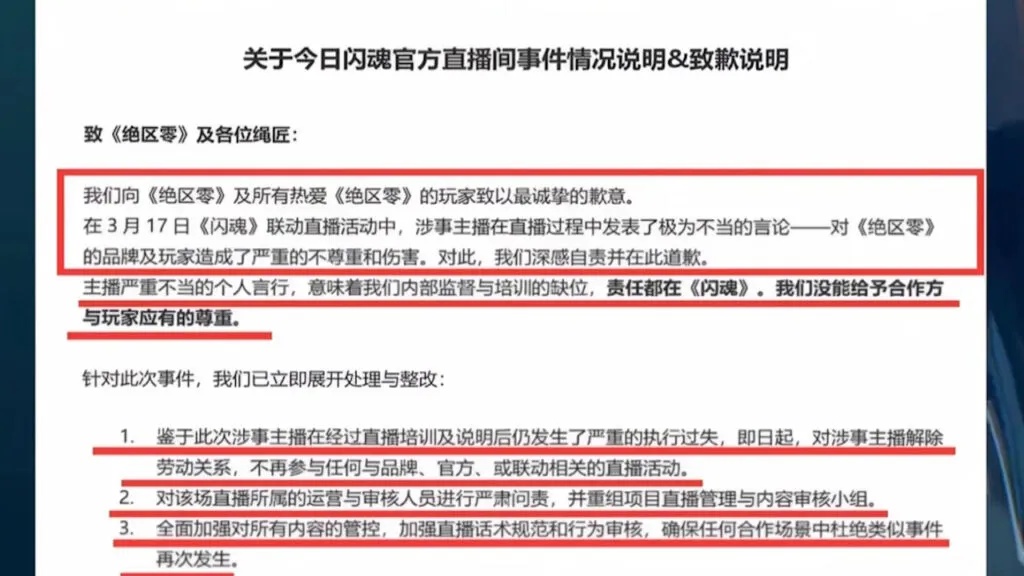 关于今日闪魂官方直播间事件情况说明&致歉说明

致《绝区零》及各位绳匠：

我们向《绝区零》及所有热爱《绝区零》的玩家致以最诚挚的歉意。

在3月17日《闪魂》联动直播活动中，涉事主播在直播过程中发表了极为不当的言论——对《绝区零》的品牌及玩家造成了严重的不尊重和伤害。对此，我们深感自责并在此道歉。

主播严重不当的个人言行，意味着我们内部监督与培训的缺位，责任都在《闪魂》。我们没能给予合作方与玩家应有的尊重。

针对此次事件，我们已立即展开处理与整改：

1. 鉴于此次涉事主播在经过直播培训及说明后仍发生了严重的执行过失，即日起，对涉事主播解除劳动关系，不再参与任何与品牌、官方、或联动相关的直播活动。
2. 对该场直播所属的运营与审核人员进行严肃问责，并重组项目直播管理与内容审核小组。
3. 全面加强对所有内容的管控，加强直播话术规范和行为审核，确保任何合作场景中杜绝类似事件再次发生。